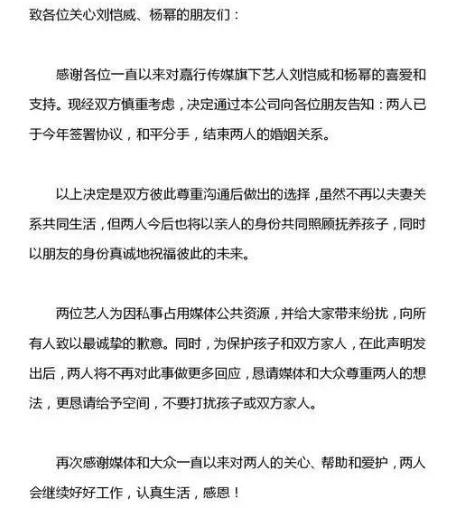 致各位关心刘恺威、杨幂的朋友们：

感谢各位一直以来对嘉行传媒旗下艺人刘恺威和杨幂的喜爱和支持。现经双方慎重考虑，决定通过本公司向各位朋友告知：两人已于今年签署协议，和平分手，结束两人的婚姻关系。

以上决定是双方彼此尊重沟通后做出的选择，虽然不再以夫妻关系共同生活，但两人今后也将以亲人的身份共同照顾抚养孩子，同时以朋友的身份真诚地祝福彼此的未来。

两位艺人为因私事占用媒体公共资源，并给大家带来纷扰，向所有人致以最诚挚的歉意。同时，为保护孩子和双方家人，在此声明发出后，两人将不再对此事做更多回应，恳请媒体和大众尊重两人的想法，更恳请给予空间，不要打扰孩子或双方家人。

再次感谢媒体和大众一直以来对两人的关心、帮助和爱护，两人会继续好好工作，认真生活，感恩！